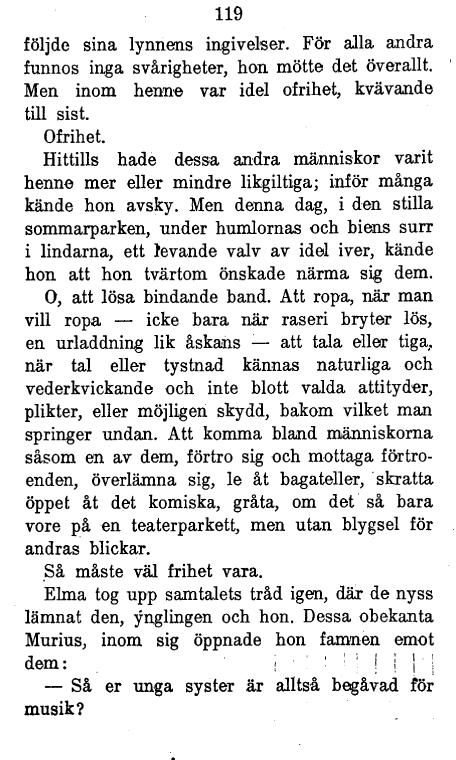 119

följde sina lynnens ingivelser. För alla andra funnos inga svårigheter, hon mötte det överallt. Men inom henne var idel ofrihet, kvävande till sist.

Ofrihet.

Hittills hade dessa andra människor varit henne mer eller mindre likgiltiga; inför många kände hon avsky. Men denna dag, i den stilla sommarparken, under humlornas och biens surr i lindarna, ett levande valv av idel iver, kände hon att hon tvärtom önskade närma sig dem.

O, att lösa bindande band. Att ropa, när man vill ropa — icke bara när raseri bryter lös, en urladdning lik åskans — att tala eller tiga, när tal eller tystnad kännas naturliga och vederkvickande och inte blott valda attityder, plikter, eller möjligen skydd, bakom vilket man springer undan. Att komma bland människorna såsom en av dem, förtro sig och mottaga förtroenden, överlämna sig, le åt bagateller, skratta öppet åt det komiska, gråta, om det så bara vore på en teaterparkett, men utan blygsel för andras blickar.

Så måste väl frihet vara.

Elma tog upp samtalets tråd igen, där de nyss lämnat den, ynglingen och hon. Dessa obekanta Murius, inom sig öppnade hon famnen emot dem:

— Så er unga syster är alltså begåvad för musik?